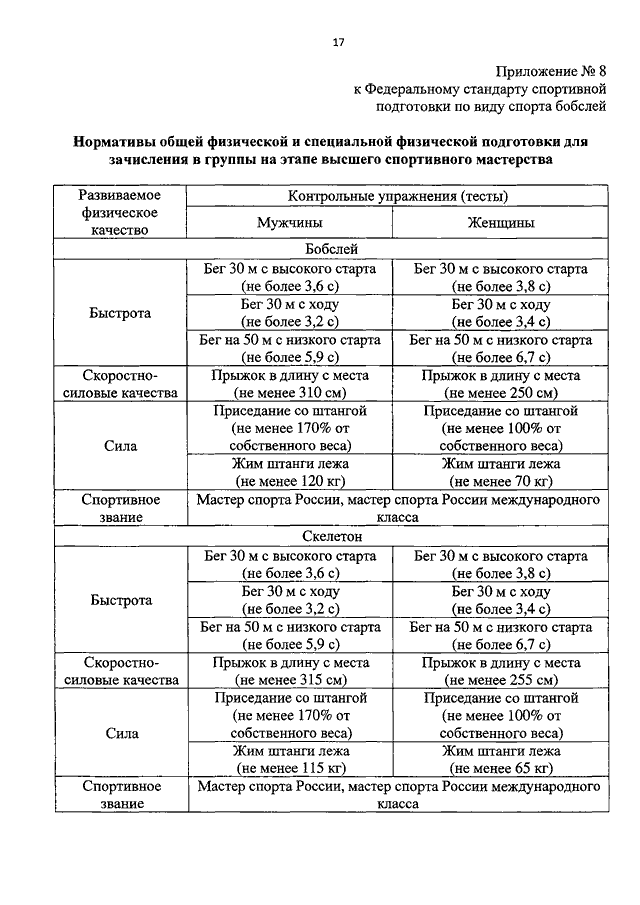 17

Приложение № 8
к Федеральному стандарту спортивной подготовки по виду спорта бобслей

**Нормативы общей физической и специальной физической подготовки для зачисления в группы на этапе высшего спортивного мастерства**

| Развиваемое физическое качество | Контрольные упражнения (тесты) | |
|---|---|---|
| | Мужчины | Женщины |
| Бобслей | | |
| Быстрота | Бег 30 м с высокого старта (не более 3,6 с) | Бег 30 м с высокого старта (не более 3,8 с) |
| | Бег 30 м с ходу (не более 3,2 с) | Бег 30 м с ходу (не более 3,4 с) |
| | Бег на 50 м с низкого старта (не более 5,9 с) | Бег на 50 м с низкого старта (не более 6,7 с) |
| Скоростно-силовые качества | Прыжок в длину с места (не менее 310 см) | Прыжок в длину с места (не менее 250 см) |
| Сила | Приседание со штангой (не менее 170% от собственного веса) | Приседание со штангой (не менее 100% от собственного веса) |
| | Жим штанги лежа (не менее 120 кг) | Жим штанги лежа (не менее 70 кг) |
| Спортивное звание | Мастер спорта России, мастер спорта России международного класса | |
| Скелетон | | |
| Быстрота | Бег 30 м с высокого старта (не более 3,6 с) | Бег 30 м с высокого старта (не более 3,8 с) |
| | Бег 30 м с ходу (не более 3,2 с) | Бег 30 м с ходу (не более 3,4 с) |
| | Бег на 50 м с низкого старта (не более 5,9 с) | Бег на 50 м с низкого старта (не более 6,7 с) |
| Скоростно-силовые качества | Прыжок в длину с места (не менее 315 см) | Прыжок в длину с места (не менее 255 см) |
| Сила | Приседание со штангой (не менее 170% от собственного веса) | Приседание со штангой (не менее 100% от собственного веса) |
| | Жим штанги лежа (не менее 115 кг) | Жим штанги лежа (не менее 65 кг) |
| Спортивное звание | Мастер спорта России, мастер спорта России международного класса | |